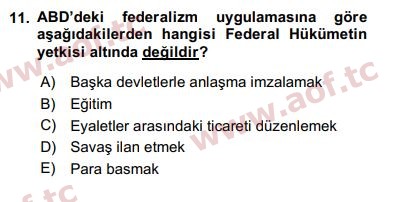 11. ABD'deki federalizm uygulamasına göre aşağıdakilerden hangisi Federal Hükümetin yetkisi altında değildir?

A) Başka devletlerle anlaşma imzalamak
B) Eğitim
C) Eyaletler arasındaki ticareti düzenlemek
D) Savaş ilan etmek
E) Para basmak

www.aof.tc
www.aof.tc
f.tc